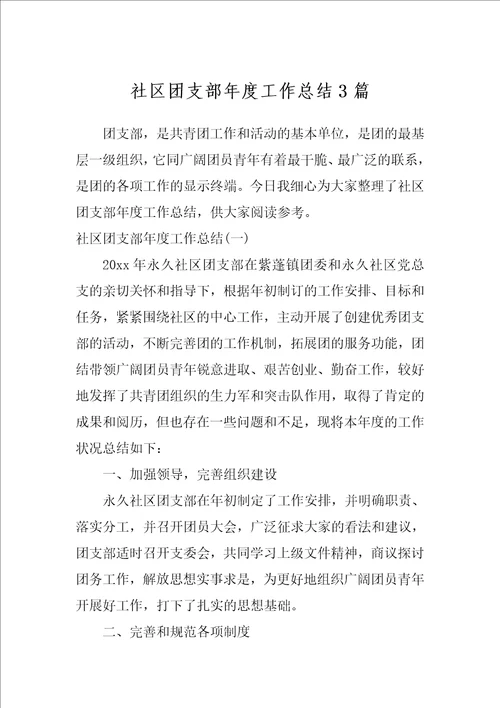 社区团支部年度工作总结3篇

团支部，是共青团工作和活动的基本单位，是团的最基层一级组织，它同广阔团员青年有着最干脆、最广泛的联系，是团的各项工作的显示终端。今日我细心为大家整理了社区团支部年度工作总结，供大家阅读参考。

社区团支部年度工作总结(一)

20xx年永久社区团支部在紫蓬镇团委和永久社区党总支的亲切关怀和指导下，根据年初制订的工作安排、目标和任务，紧紧围绕社区的中心工作，主动开展了创建优秀团支部的活动，不断完善团的工作机制，拓展团的服务功能，团结带领广阔团员青年锐意进取、艰苦创业、勤奋工作，较好地发挥了共青团组织的生力军和突击队作用，取得了肯定的成果和阅历，但也存在一些问题和不足，现将本年度的工作状况总结如下：

一、加强领导，完善组织建设

永久社区团支部在年初制定了工作安排，并明确职责、落实分工，并召开团员大会，广泛征求大家的看法和建议，团支部适时召开支委会，共同学习上级文件精神，商议探讨团务工作，解放思想实事求是，为更好地组织广阔团员青年开展好工作，打下了扎实的思想基础。

二、完善和规范各项制度